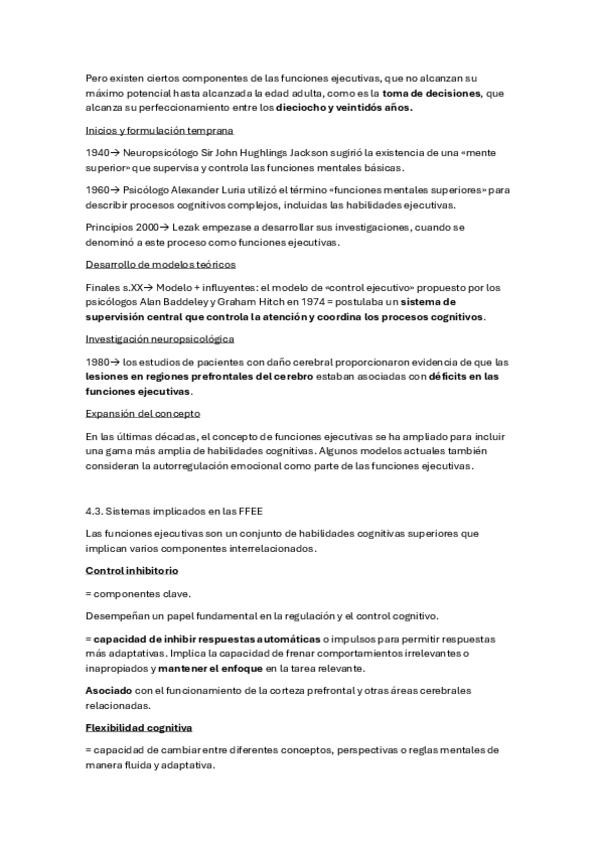 Pero existen ciertos componentes de las funciones ejecutivas, que no alcanzan su máximo potencial hasta alcanzada la edad adulta, como es la toma de decisiones, que alcanza su perfeccionamiento entre los dieciocho y veintidós años.

Inicios y formulación temprana

1940→ Neuropsicólogo Sir John Hughlings Jackson sugirió la existencia de una «mente superior» que supervisa y controla las funciones mentales básicas.

1960→ Psicólogo Alexander Luria utilizó el término «funciones mentales superiores» para describir procesos cognitivos complejos, incluidas las habilidades ejecutivas.

Principios 2000→ Lezak empezase a desarrollar sus investigaciones, cuando se denominó a este proceso como funciones ejecutivas.

Desarrollo de modelos teóricos

Finales s.XX→ Modelo + influyentes: el modelo de «control ejecutivo» propuesto por los psicólogos Alan Baddeley y Graham Hitch en 1974 = postulaba un sistema de supervisión central que controla la atención y coordina los procesos cognitivos.

Investigación neuropsicológica

1980→ los estudios de pacientes con daño cerebral proporcionaron evidencia de que las lesiones en regiones prefrontales del cerebro estaban asociadas con déficits en las funciones ejecutivas.

Expansión del concepto

En las últimas décadas, el concepto de funciones ejecutivas se ha ampliado para incluir una gama más amplia de habilidades cognitivas. Algunos modelos actuales también consideran la autorregulación emocional como parte de las funciones ejecutivas.

4.3. Sistemas implicados en las FFEE

Las funciones ejecutivas son un conjunto de habilidades cognitivas superiores que implican varios componentes interrelacionados.

Control inhibitorio

= componentes clave.

Desempeñan un papel fundamental en la regulación y el control cognitivo.

= capacidad de inhibir respuestas automáticas o impulsos para permitir respuestas más adaptativas. Implica la capacidad de frenar comportamientos irrelevantes o inapropiados y mantener el enfoque en la tarea relevante.

Asociado con el funcionamiento de la corteza prefrontal y otras áreas cerebrales relacionadas.

Flexibilidad cognitiva

= capacidad de cambiar entre diferentes conceptos, perspectivas o reglas mentales de manera fluida y adaptativa.